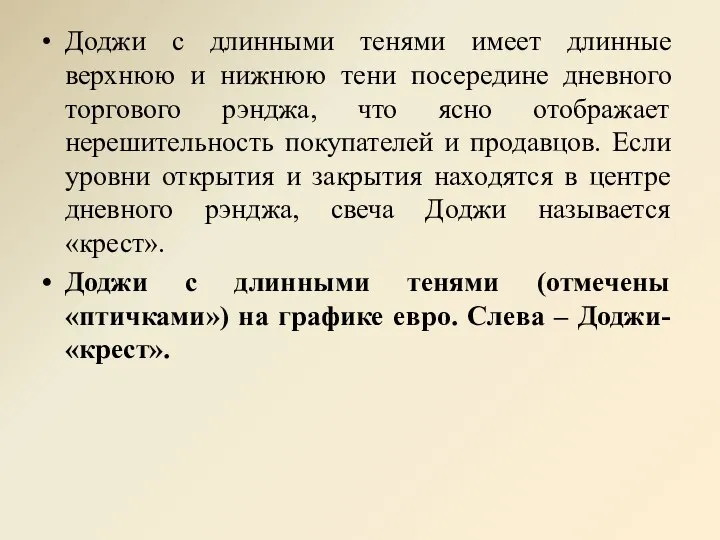 • Доджи с длинными тенями имеет длинные верхнюю и нижнюю тени посередине дневного торгового рэнджа, что ясно отображает нерешительность покупателей и продавцов. Если уровни открытия и закрытия находятся в центре дневного рэнджа, свеча Доджи называется «крест».

• Доджи с длинными тенями (отмечены «птичками») на графике евро. Слева – Доджи-«крест».